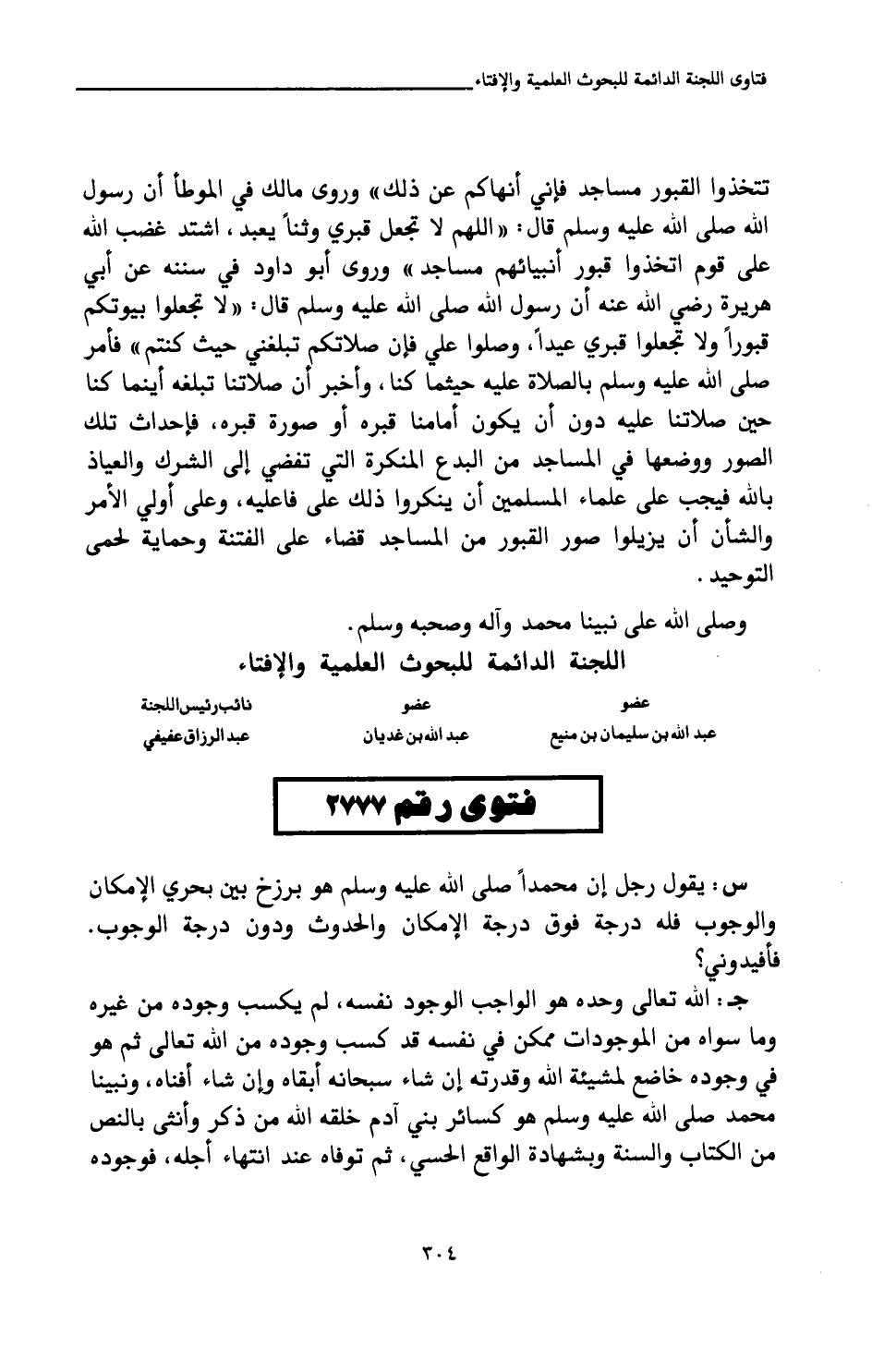 فتاوى اللجنة الدائمة للبحوث العلمية والإفتاء

تتخذوا القبور مساجد فإني أنهاكم عن ذلك» وروى مالك في الموطأ أن رسول الله صلى الله عليه وسلم قال: «اللهم لا تجعل قبري وثناً يعبد، اشتد غضب الله على قوم اتخذوا قبور أنبيائهم مساجد» وروى أبو داود في سننه عن أبي هريرة رضي الله عنه أن رسول الله صلى الله عليه وسلم قال: «لا تجعلوا بيوتكم قبوراً ولا تجعلوا قبري عيداً، وصلوا علي فإن صلاتكم تبلغني حيث كنتم» فأمر صلى الله عليه وسلم بالصلاة عليه حيثما كنا، وأخبر أن صلاتنا تبلغه أينما كنا حين صلاتنا عليه دون أن يكون أمامنا قبره أو صورة قبره، فإحداث تلك الصور ووضعها في المساجد من البدع المنكرة التي تفضي إلى الشرك والعياذ بالله فيجب على علماء المسلمين أن ينكروا ذلك على فاعليه، وعلى أولي الأمر والشأن أن يزيلوا صور القبور من المساجد قضاء على الفتنة وحماية لحمى التوحيد.

وصلى الله على نبينا محمد وآله وصحبه وسلم.

اللجنة الدائمة للبحوث العلمية والإفتاء

| عضو | عضو | نائب رئيس اللجنة |
|---|---|---|
| عبد الله بن سليمان بن منيع | عبد الله بن غديان | عبد الرزاق عفيفي |

فتوى رقم ٢٧٧٧

س: يقول رجل إن محمداً صلى الله عليه وسلم هو برزخ بين بحري الإمكان والوجوب فله درجة فوق درجة الإمكان والحدوث ودون درجة الوجوب. فأفيدوني؟

جـ: الله تعالى وحده هو الواجب الوجود نفسه، لم يكسب وجوده من غيره وما سواه من الموجودات ممكن في نفسه قد كسب وجوده من الله تعالى ثم هو في وجوده خاضع لمشيئة الله وقدرته إن شاء سبحانه أبقاه وإن شاء أفناه، ونبينا محمد صلى الله عليه وسلم هو كسائر بني آدم خلقه الله من ذكر وأنثى بالنص من الكتاب والسنة وبشهادة الواقع الحسي، ثم توفاه عند انتهاء أجله، فوجوده

٣٠٤